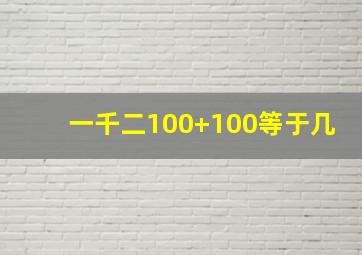 一千二100+100等于几